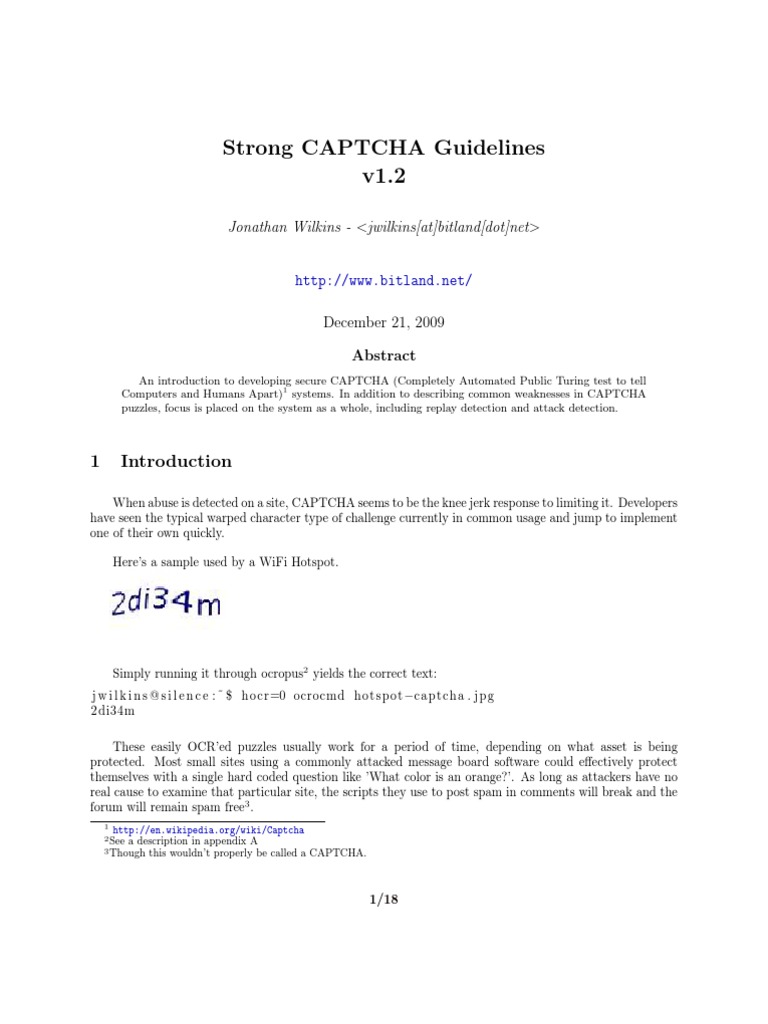 Strong CAPTCHA Guidelines
v1.2

Jonathan Wilkins - <jwilkins[at]bitland[dot]net>

http://www.bitland.net/

December 21, 2009

Abstract

An introduction to developing secure CAPTCHA (Completely Automated Public Turing test to tell Computers and Humans Apart)$^1$ systems. In addition to describing common weaknesses in CAPTCHA puzzles, focus is placed on the system as a whole, including replay detection and attack detection.

1 Introduction

When abuse is detected on a site, CAPTCHA seems to be the knee jerk response to limiting it. Developers have seen the typical warped character type of challenge currently in common usage and jump to implement one of their own quickly.

Here's a sample used by a WiFi Hotspot.

2di34m

Simply running it through ocropus$^2$ yields the correct text:

jwilkins@silence:~$ hocr=0 ocrocmd hotspot-captcha.jpg
2di34m

These easily OCR'ed puzzles usually work for a period of time, depending on what asset is being protected. Most small sites using a commonly attacked message board software could effectively protect themselves with a single hard coded question like 'What color is an orange?'. As long as attackers have no real cause to examine that particular site, the scripts they use to post spam in comments will break and the forum will remain spam free$^3$.

$^1$ http://en.wikipedia.org/wiki/Captcha
$^2$See a description in appendix A
$^3$Though this wouldn't properly be called a CAPTCHA.

1/18